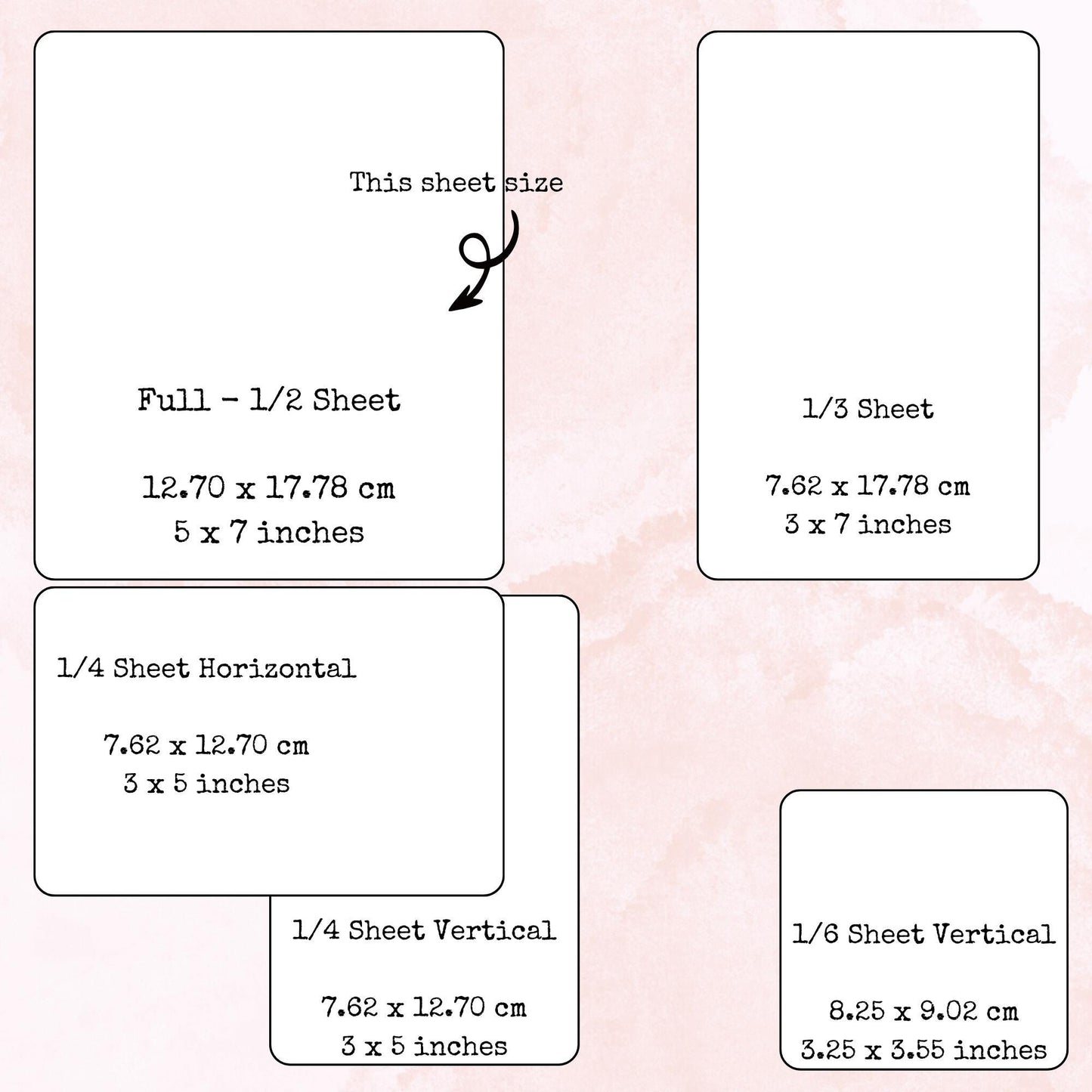 This sheet size

Full - 1/2 Sheet

12.70 x 17.78 cm
5 x 7 inches

1/3 Sheet

7.62 x 17.78 cm
3 x 7 inches

1/4 Sheet Horizontal

7.62 x 12.70 cm
3 x 5 inches

1/4 Sheet Vertical

7.62 x 12.70 cm
3 x 5 inches

1/6 Sheet Vertical

8.25 x 9.02 cm
3.25 x 3.55 inches